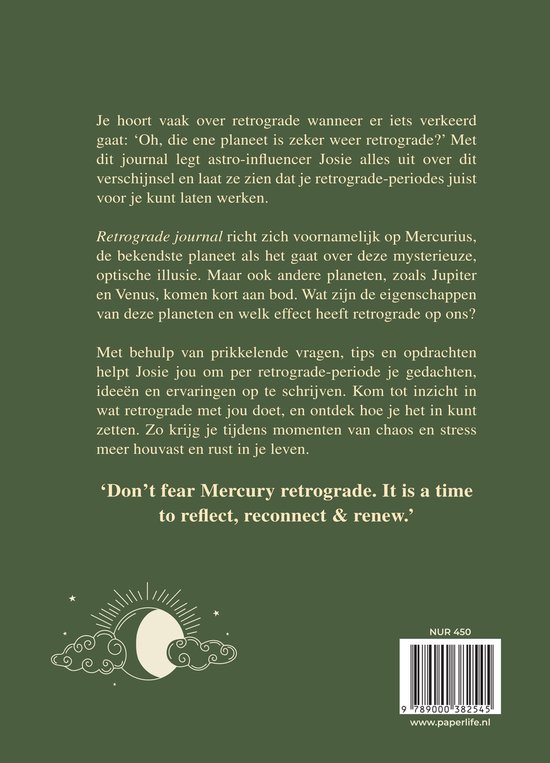 Je hoort vaak over retrograde wanneer er iets verkeerd gaat: 'Oh, die ene planeet is zeker weer retrograde?' Met dit journal legt astro-influencer Josie alles uit over dit verschijnsel en laat ze zien dat je retrograde-periodes juist voor je kunt laten werken.

Retrograde journal richt zich voornamelijk op Mercurius, de bekendste planeet als het gaat over deze mysterieuze, optische illusie. Maar ook andere planeten, zoals Jupiter en Venus, komen kort aan bod. Wat zijn de eigenschappen van deze planeten en welk effect heeft retrograde op ons?

Met behulp van prikkelende vragen, tips en opdrachten helpt Josie jou om per retrograde-periode je gedachten, ideeën en ervaringen op te schrijven. Kom tot inzicht in wat retrograde met jou doet, en ontdek hoe je het in kunt zetten. Zo krijg je tijdens momenten van chaos en stress meer houvast en rust in je leven.

'Don't fear Mercury retrograde. It is a time to reflect, reconnect & renew.'

NUR 450

9 789000 382545

www.paperlife.nl